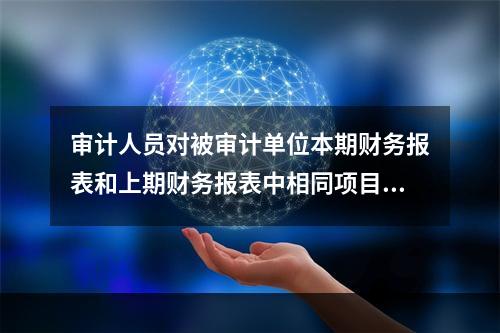 审计人员对被审计单位本期财务报表和上期财务报表中相同项目...